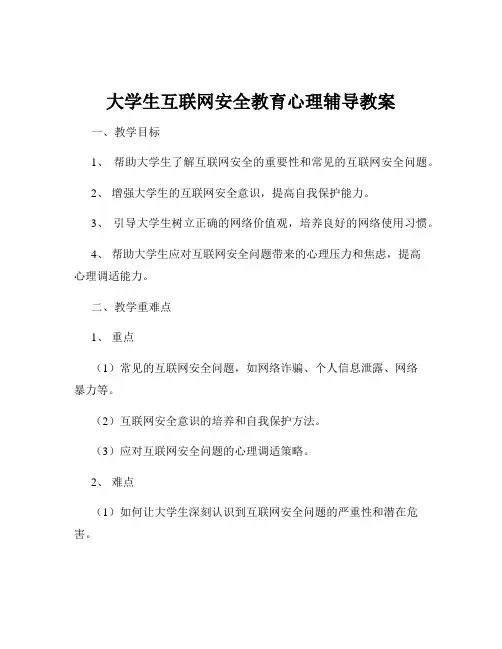 大学生互联网安全教育心理辅导教案

一、教学目标

1、 帮助大学生了解互联网安全的重要性和常见的互联网安全问题。

2、 增强大学生的互联网安全意识，提高自我保护能力。

3、 引导大学生树立正确的网络价值观，培养良好的网络使用习惯。

4、 帮助大学生应对互联网安全问题带来的心理压力和焦虑，提高心理调适能力。

二、教学重难点

1、 重点

（1）常见的互联网安全问题，如网络诈骗、个人信息泄露、网络暴力等。

（2）互联网安全意识的培养和自我保护方法。

（3）应对互联网安全问题的心理调适策略。

2、 难点

（1）如何让大学生深刻认识到互联网安全问题的严重性和潜在危害。